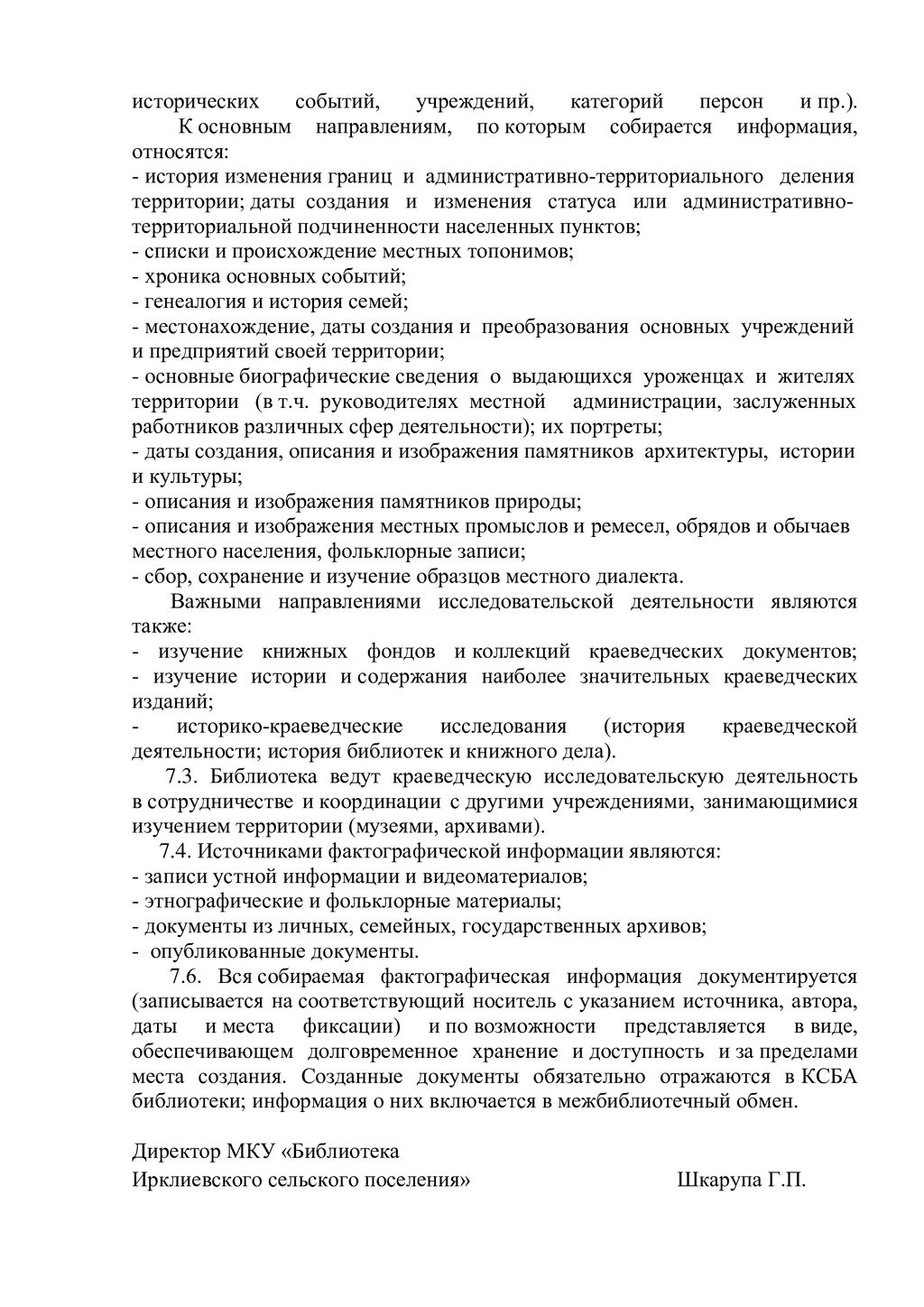 исторических событий, учреждений, категорий персон и пр.).

К основным направлениям, по которым собирается информация, относятся:
- история изменения границ и административно-территориального деления территории; даты создания и изменения статуса или административно-территориальной подчиненности населенных пунктов;
- списки и происхождение местных топонимов;
- хроника основных событий;
- генеалогия и история семей;
- местонахождение, даты создания и преобразования основных учреждений и предприятий своей территории;
- основные биографические сведения о выдающихся уроженцах и жителях территории (в т.ч. руководителях местной администрации, заслуженных работников различных сфер деятельности); их портреты;
- даты создания, описания и изображения памятников архитектуры, истории и культуры;
- описания и изображения памятников природы;
- описания и изображения местных промыслов и ремесел, обрядов и обычаев местного населения, фольклорные записи;
- сбор, сохранение и изучение образцов местного диалекта.

Важными направлениями исследовательской деятельности являются также:
- изучение книжных фондов и коллекций краеведческих документов;
- изучение истории и содержания наиболее значительных краеведческих изданий;
- историко-краеведческие исследования (история краеведческой деятельности; история библиотек и книжного дела).

7.3. Библиотека ведут краеведческую исследовательскую деятельность в сотрудничестве и координации с другими учреждениями, занимающимися изучением территории (музеями, архивами).

7.4. Источниками фактографической информации являются:
- записи устной информации и видеоматериалов;
- этнографические и фольклорные материалы;
- документы из личных, семейных, государственных архивов;
- опубликованные документы.

7.6. Вся собираемая фактографическая информация документируется (записывается на соответствующий носитель с указанием источника, автора, даты и места фиксации) и по возможности представляется в виде, обеспечивающем долговременное хранение и доступность и за пределами места создания. Созданные документы обязательно отражаются в КСБА библиотеки; информация о них включается в межбиблиотечный обмен.

Директор МКУ «Библиотека
Ирклиевского сельского поселения» Шкарупа Г.П.